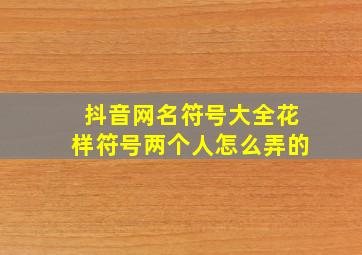 抖音网名符号大全花样符号两个人怎么弄的